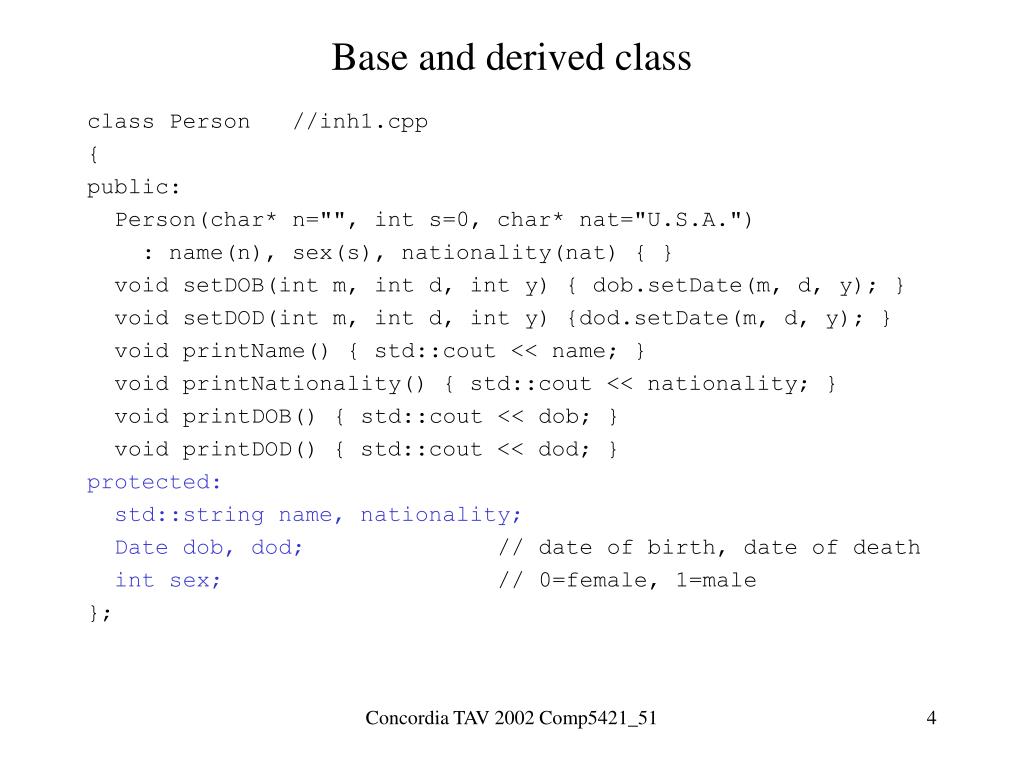 Base and derived class

class Person   //inh1.cpp
{
public:
  Person(char* n="", int s=0, char* nat="U.S.A.")
    : name(n), sex(s), nationality(nat) { }
  void setDOB(int m, int d, int y) { dob.setDate(m, d, y); }
  void setDOD(int m, int d, int y) {dod.setDate(m, d, y); }
  void printName() { std::cout << name; }
  void printNationality() { std::cout << nationality; }
  void printDOB() { std::cout << dob; }
  void printDOD() { std::cout << dod; }
protected:
  std::string name, nationality;
  Date dob, dod;              // date of birth, date of death
  int sex;                    // 0=female, 1=male
};

Concordia TAV 2002 Comp5421_51

4